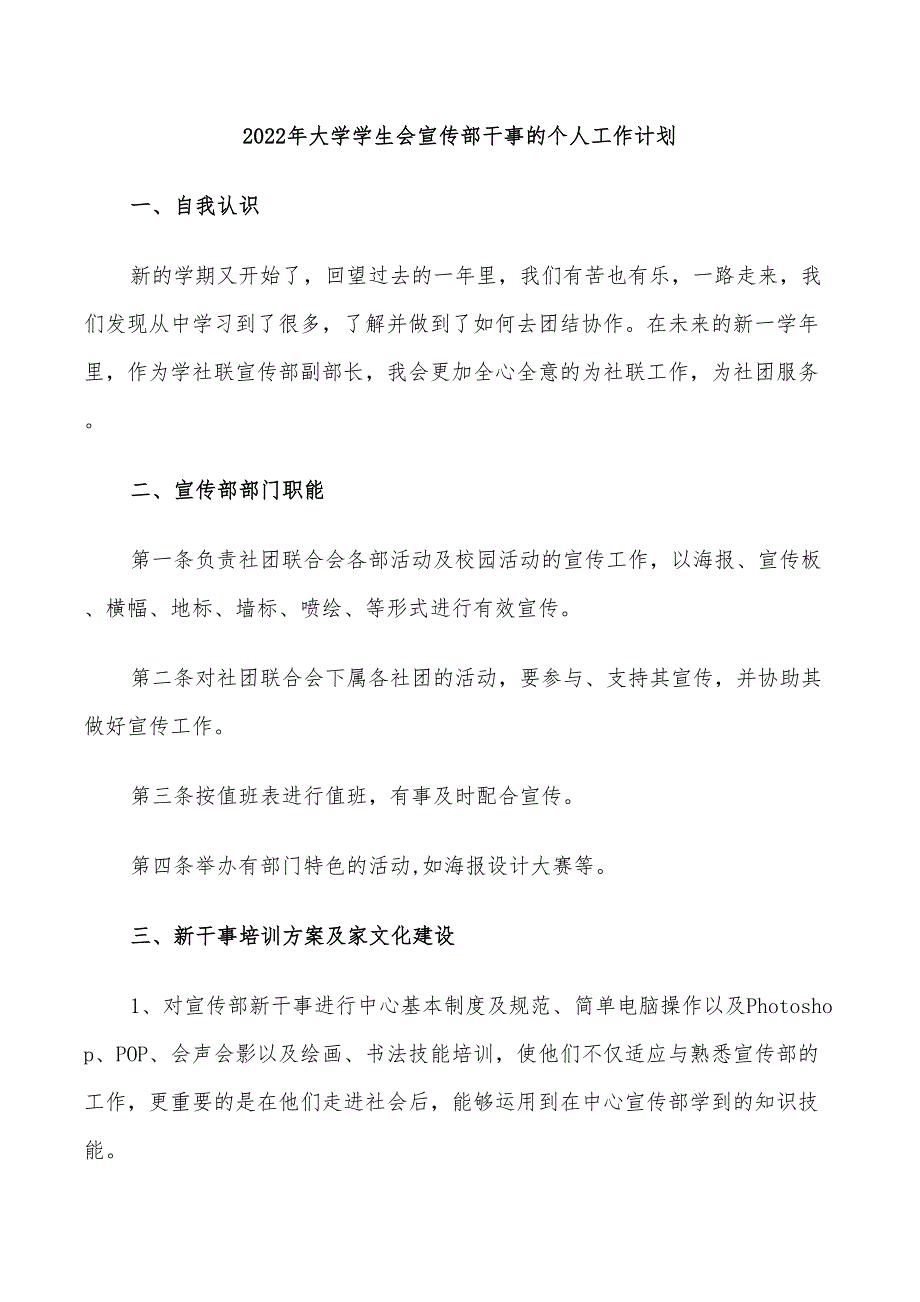 2022年大学学生会宣传部干事的个人工作计划

一、自我认识

新的学期又开始了，回望过去的一年里，我们有苦也有乐，一路走来，我们发现从中学习到了很多，了解并做到了如何去团结协作。在未来的新一学年里，作为学社联宣传部副部长，我会更加全心全意的为社联工作，为社团服务。

二、宣传部部门职能

第一条负责社团联合会各部活动及校园活动的宣传工作，以海报、宣传板、横幅、地标、墙标、喷绘、等形式进行有效宣传。

第二条对社团联合会下属各社团的活动，要参与、支持其宣传，并协助其做好宣传工作。

第三条按值班表进行值班，有事及时配合宣传。

第四条举办有部门特色的活动,如海报设计大赛等。

三、新干事培训方案及家文化建设

1、对宣传部新干事进行中心基本制度及规范、简单电脑操作以及Photoshop、POP、会声会影以及绘画、书法技能培训，使他们不仅适应与熟悉宣传部的工作，更重要的是在他们走进社会后，能够运用到在中心宣传部学到的知识技能。